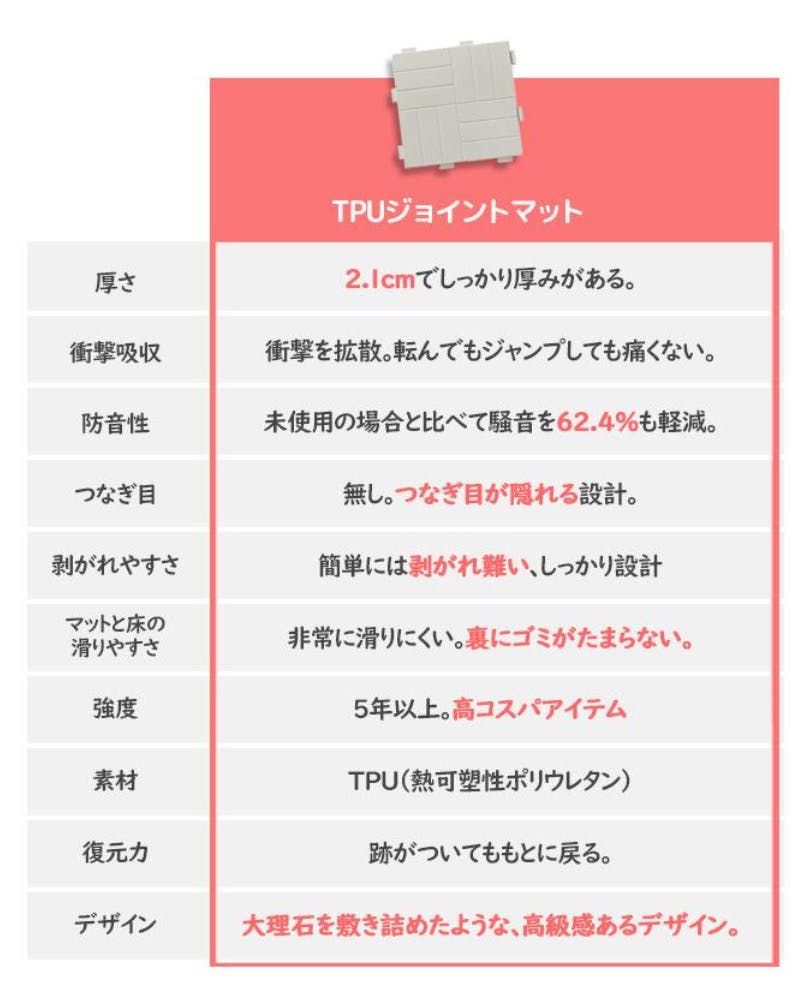 |  | TPUジョイントマット |
|---|---|
| 厚さ | 2.1cmでしっかり厚みがある。 |
| 衝撃吸収 | 衝撃を拡散。転んでもジャンプしても痛くない。 |
| 防音性 | 未使用の場合と比べて騒音を62.4%も軽減。 |
| つなぎ目 | 無し。つなぎ目が隠れる設計。 |
| 剥がれやすさ | 簡単には剥がれ難い、しっかり設計 |
| マットと床の滑りやすさ | 非常に滑りにくい。裏にゴミがたまらない。 |
| 強度 | 5年以上。高コスパアイテム |
| 素材 | TPU（熱可塑性ポリウレタン） |
| 復元力 | 跡がついてももとに戻る。 |
| デザイン | 大理石を敷き詰めたような、高級感あるデザイン。 |